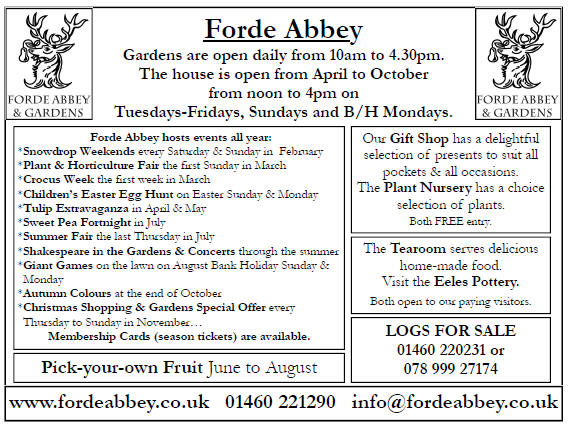 FORDE ABBEY & GARDENS

Forde Abbey

Gardens are open daily from 10am to 4.30pm. The house is open from April to October from noon to 4pm on Tuesdays-Fridays, Sundays and B/H Mondays.

FORDE ABBEY & GARDENS

Forde Abbey hosts events all year:
*Snowdrop Weekends every Saturday & Sunday in February
*Plant & Horticulture Fair the first Sunday in March
*Crocus Week the first week in March
*Children's Easter Egg Hunt on Easter Sunday & Monday
*Tulip Extravaganza in April & May
*Sweet Pea Fortnight in July
*Summer Fair the last Thursday in July
*Shakespeare in the Gardens & Concerts through the summer
*Giant Games on the lawn on August Bank Holiday Sunday & Monday
*Autumn Colours at the end of October
*Christmas Shopping & Gardens Special Offer every Thursday to Sunday in November…
Membership Cards (season tickets) are available.

Pick-your-own Fruit June to August

Our Gift Shop has a delightful selection of presents to suit all pockets & all occasions.
The Plant Nursery has a choice selection of plants.
Both FREE entry.

The Tearoom serves delicious home-made food.
Visit the Eeles Pottery.
Both open to our paying visitors.

LOGS FOR SALE
01460 220231 or
078 999 27174

www.fordeabbey.co.uk 01460 221290 info@fordeabbey.co.uk